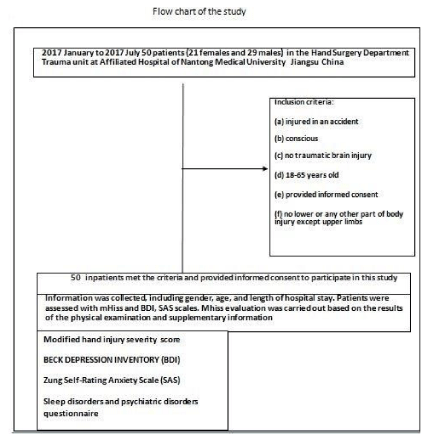 Flow chart of the study

2017 January to 2017 July 50 patients (21 females and 29 males) in the Hand Surgery Department Trauma unit at Affiliated Hospital of Nantong Medical University Jiangsu China

Inclusion criteria:

(a) injured in an accident

(b) conscious

(c) no traumatic brain injury

(d) 18-65 years old

(e) provided informed consent

(f) no lower or any other part of body injury except upper limbs

50 inpatients met the criteria and provided informed consent to participate in this study

Information was collected, including gender, age, and length of hospital stay. Patients were assessed with mHiss and BDI, SAS scales. Mhiss evaluation was carried out based on the results of the physical examination and supplementary information

Modified hand injury severity score

BECK DEPRESSION INVENTORY (BDI)

Zung Self-Rating Anxiety Scale (SAS)

Sleep disorders and psychiatric disorders questionnaire